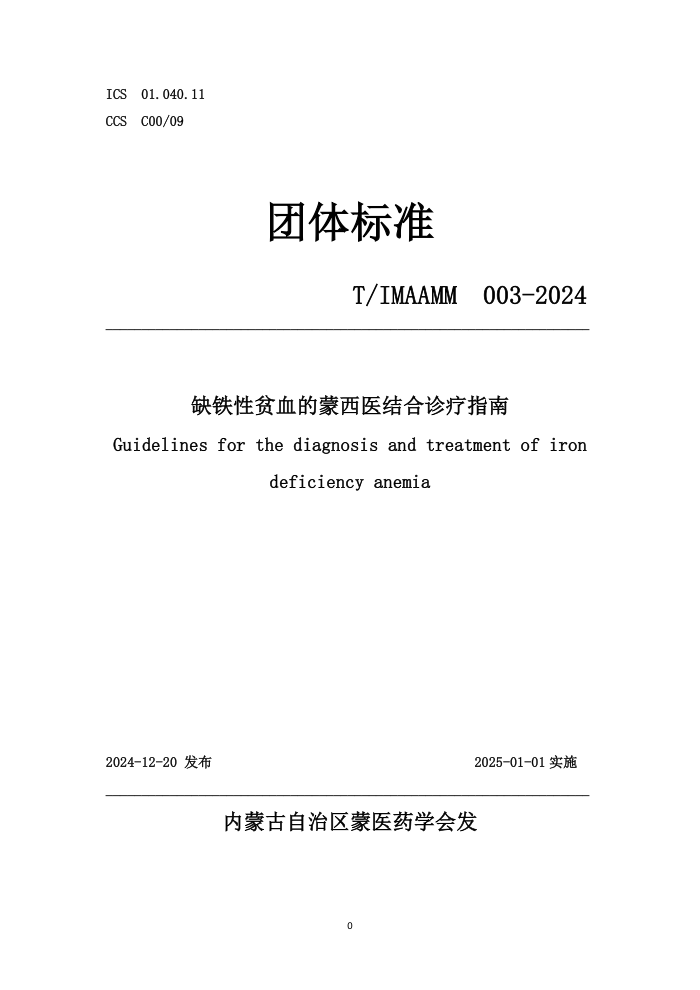 ICS 01.040.11
CCS C00/09

团体标准

T/IMAAMM 003-2024

缺铁性贫血的蒙西医结合诊疗指南
Guidelines for the diagnosis and treatment of iron deficiency anemia

2024-12-20 发布

2025-01-01 实施

内蒙古自治区蒙医药学会发

0